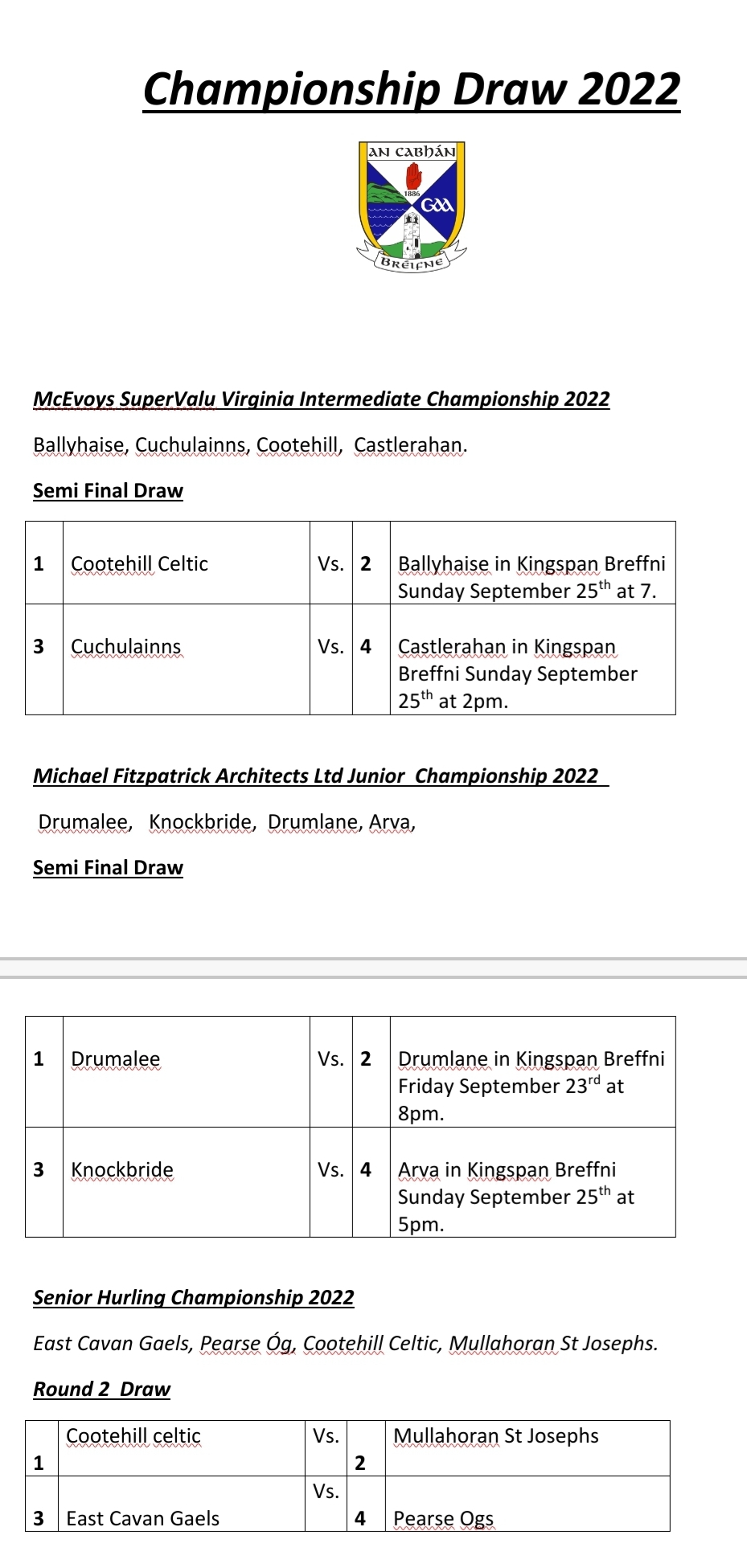 Championship Draw 2022

AN CABHÁN
1886
GAA
BRÉIFNE

McEvoys SuperValu Virginia Intermediate Championship 2022

Ballyhaise, Cuchulainns, Cootehill, Castlerahan.

Semi Final Draw

| 1 | Cootehill Celtic | Vs. | 2 | Ballyhaise in Kingspan Breffni Sunday September 25$^{th}$ at 7. |
|---|---|---|---|---|
| 3 | Cuchulainns | Vs. | 4 | Castlerahan in Kingspan Breffni Sunday September 25$^{th}$ at 2pm. |

Michael Fitzpatrick Architects Ltd Junior Championship 2022

Drumalee, Knockbride, Drumlane, Arva,

Semi Final Draw

| 1 | Drumalee | Vs. | 2 | Drumlane in Kingspan Breffni Friday September 23$^{rd}$ at 8pm. |
|---|---|---|---|---|
| 3 | Knockbride | Vs. | 4 | Arva in Kingspan Breffni Sunday September 25$^{th}$ at 5pm. |

Senior Hurling Championship 2022

East Cavan Gaels, Pearse Óg, Cootehill Celtic, Mullahoran St Josephs.

Round 2 Draw

| 1 | Cootehill celtic | Vs. | 2 | Mullahoran St Josephs |
|---|---|---|---|---|
| 3 | East Cavan Gaels | Vs. | 4 | Pearse Ogs |